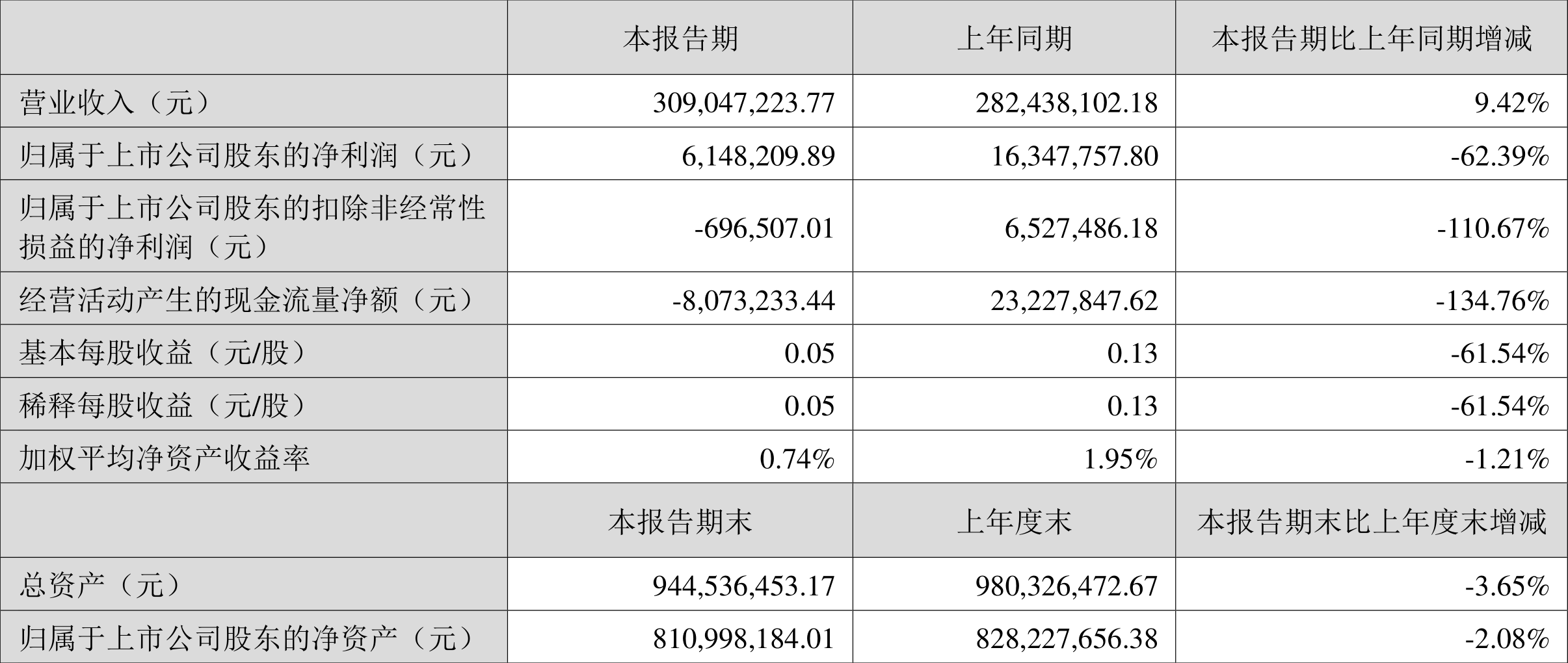 |  | 本报告期 | 上年同期 | 本报告期比上年同期增减 |
|---|---|---|---|
| 营业收入（元） | 309,047,223.77 | 282,438,102.18 | 9.42% |
| 归属于上市公司股东的净利润（元） | 6,148,209.89 | 16,347,757.80 | -62.39% |
| 归属于上市公司股东的扣除非经常性损益的净利润（元） | -696,507.01 | 6,527,486.18 | -110.67% |
| 经营活动产生的现金流量净额（元） | -8,073,233.44 | 23,227,847.62 | -134.76% |
| 基本每股收益（元/股） | 0.05 | 0.13 | -61.54% |
| 稀释每股收益（元/股） | 0.05 | 0.13 | -61.54% |
| 加权平均净资产收益率 | 0.74% | 1.95% | -1.21% |
|  | 本报告期末 | 上年度末 | 本报告期末比上年度末增减 |
| 总资产（元） | 944,536,453.17 | 980,326,472.67 | -3.65% |
| 归属于上市公司股东的净资产（元） | 810,998,184.01 | 828,227,656.38 | -2.08% |